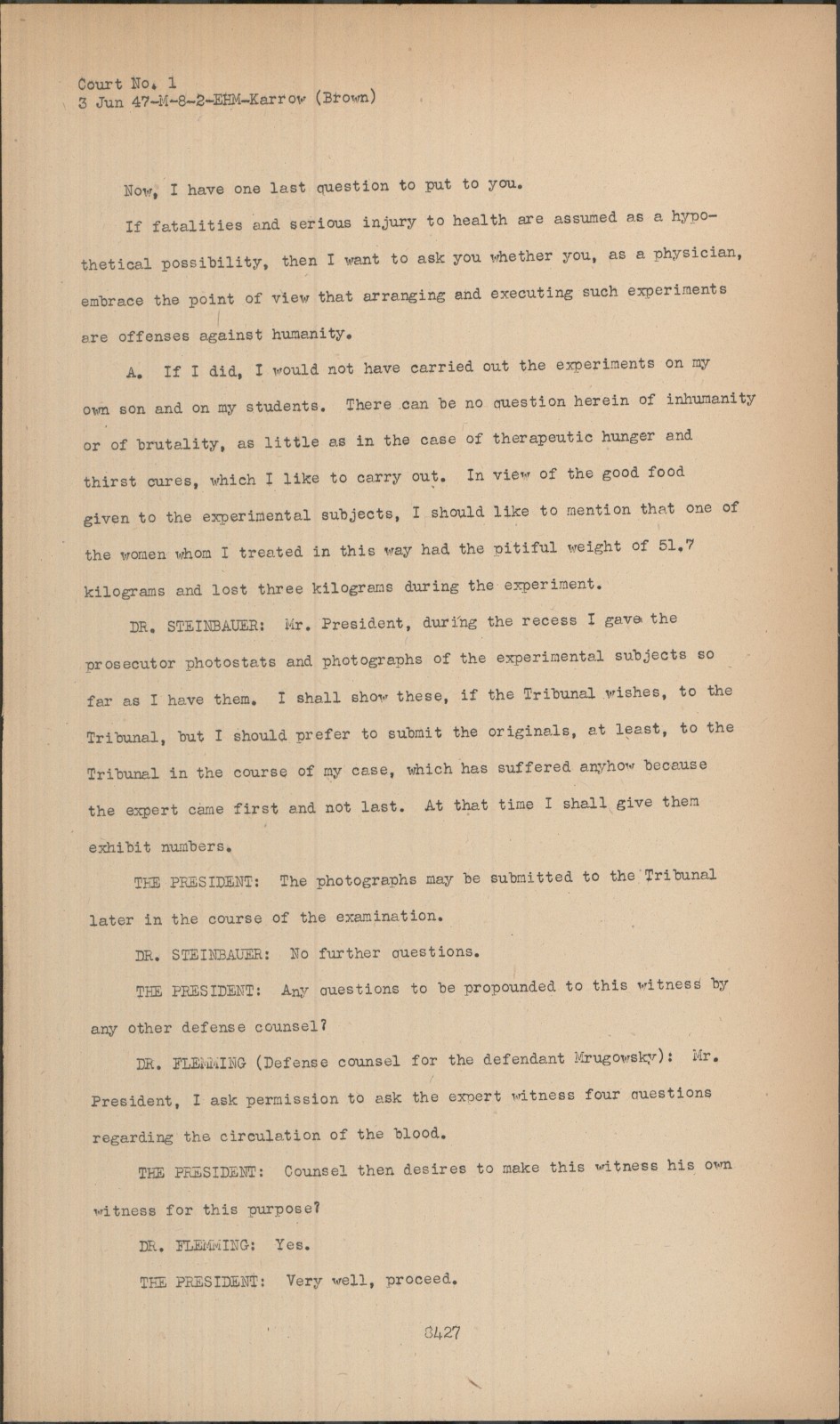 Court No. 1
3 Jun 47-M-8-2-EHM-Karrow (Brown)

Now, I have one last question to put to you.

If fatalities and serious injury to health are assumed as a hypothetical possibility, then I want to ask you whether you, as a physician, embrace the point of view that arranging and executing such experiments are offenses against humanity.

A. If I did, I would not have carried out the experiments on my own son and on my students. There can be no question herein of inhumanity or of brutality, as little as in the case of therapeutic hunger and thirst cures, which I like to carry out. In view of the good food given to the experimental subjects, I should like to mention that one of the women whom I treated in this way had the pitiful weight of 51.7 kilograms and lost three kilograms during the experiment.

DR. STEINBAUER: Mr. President, during the recess I gave the prosecutor photostats and photographs of the experimental subjects so far as I have them. I shall show these, if the Tribunal wishes, to the Tribunal, but I should prefer to submit the originals, at least, to the Tribunal in the course of my case, which has suffered anyhow because the expert came first and not last. At that time I shall give them exhibit numbers.

THE PRESIDENT: The photographs may be submitted to the Tribunal later in the course of the examination.

DR. STEINBAUER: No further questions.

THE PRESIDENT: Any questions to be propounded to this witness by any other defense counsel?

DR. FLEMMING (Defense counsel for the defendant Mrugowsky): Mr. President, I ask permission to ask the expert witness four questions regarding the circulation of the blood.

THE PRESIDENT: Counsel then desires to make this witness his own witness for this purpose?

DR. FLEMMING: Yes.

THE PRESIDENT: Very well, proceed.

8427